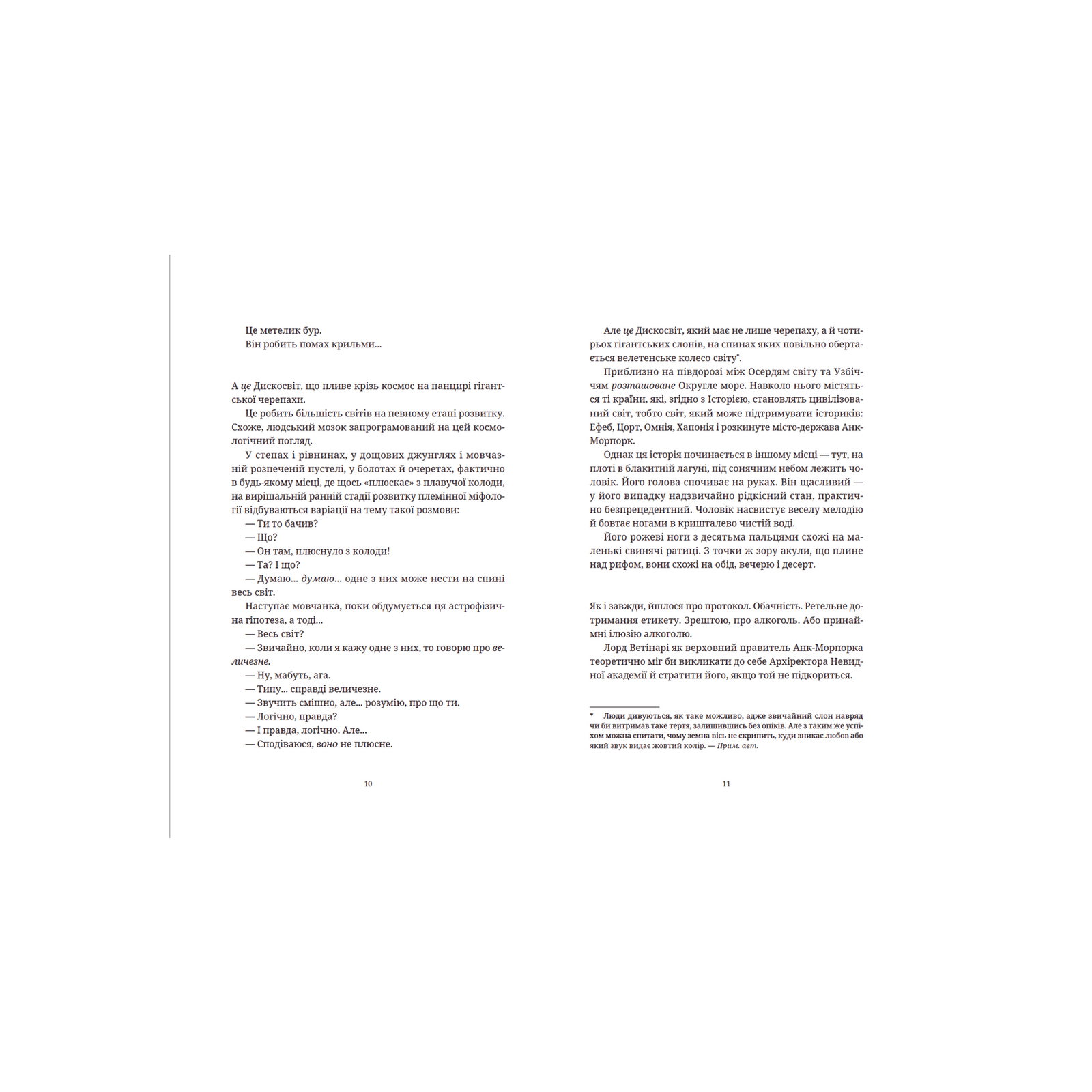 Це метелик бур.
Він робить помах крильми...

А це Дисковсвіт, що пливе крізь космос на панцирі гігантської черепахи.

Це робить більшість світів на певному етапі розвитку. Схоже, людський мозок запрограмований на цей космологічний погляд.

У степах і рівнинах, у дощових джунглях і мовчазній розпеченій пустелі, у болотах й очеретах, фактично в будь-якому місці, де щось «плюскає» з плавучої колоди, на вирішальній ранній стадії розвитку племінної міфології відбуваються варіації на тему такої розмови:

— Ти то бачив?
— Що?
— Он там, плюснуло з колоди!
— Та? І що?
— Думаю... думаю... одне з них може нести на спині весь світ.

Наступає мовчанка, поки обдумується ця астрофізична гіпотеза, а тоді...

— Весь світ?
— Звичайно, коли я кажу одне з них, то говорю про величезне.
— Ну, мабуть, ага.
— Типу... справді величезне.
— Звучить смішно, але... розумію, про що ти.
— Логічно, правда?
— І правда, логічно. Але...
— Сподіваюся, воно не плюсне.

10

Але це Дисковсвіт, який має не лише черепаху, а й чотирьох гігантських слонів, на спинах яких повільно обертається велетенське колесо світу*.

Приблизно на півдорозі між Осердям світу та Узбіччям розташоване Округле море. Навколо нього містяться ті країни, які, згідно з Історією, становлять цивілізований світ, тобто світ, який може підтримувати істориків: Ефеб, Цорт, Омнія, Хапонія і розкинуте місто-держава Анк-Морпорк.

Однак ця історія починається в іншому місці — тут, на плоті в блакитній лагуні, під сонячним небом лежить чоловік. Його голова спочиває на руках. Він щасливий — у його випадку надзвичайно рідкісний стан, практично безпрецедентний. Чоловік насвистує веселу мелодію й бовтає ногами в кришталево чистій воді.

Його рожеві ноги з десятьма пальцями схожі на маленькі свинячі ратиці. З точки ж зору акули, що плине над рифом, вони схожі на обід, вечерю і десерт.

Як і завжди, йшлося про протокол. Обачність. Ретельне дотримання етикету. Зрештою, про алкоголь. Або принаймні ілюзію алкоголю.

Лорд Ветінарі як верховний правитель Анк-Морпорка теоретично міг би викликати до себе Архіректора Невидної академії й стратити його, якщо той не підкориться.

* Люди дивуються, як таке можливо, адже звичайний слон навряд чи би витримав таке тертя, залишившись без опіків. Але з таким же успіхом можна спитати, чому земна вісь не скрипить, куди зникає любов або який звук видає жовтий колір. — Прим. авт.

11